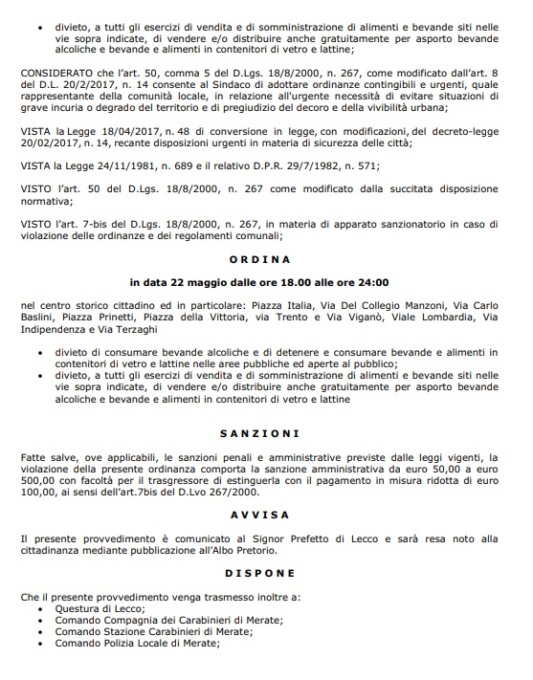 • divieto, a tutti gli esercizi di vendita e di somministrazione di alimenti e bevande siti nelle vie sopra indicate, di vendere e/o distribuire anche gratuitamente per asporto bevande alcoliche e bevande e alimenti in contenitori di vetro e lattine;

CONSIDERATO che l'art. 50, comma 5 del D.Lgs. 18/8/2000, n. 267, come modificato dall'art. 8 del D.L. 20/2/2017, n. 14 consente al Sindaco di adottare ordinanze contingibili e urgenti, quale rappresentante della comunità locale, in relazione all'urgente necessità di evitare situazioni di grave incuria o degrado del territorio e di pregiudizio del decoro e della vivibilità urbana;

VISTA la Legge 18/04/2017, n. 48 di conversione in legge, con modificazioni, del decreto-legge 20/02/2017, n. 14, recante disposizioni urgenti in materia di sicurezza delle città;

VISTA la Legge 24/11/1981, n. 689 e il relativo D.P.R. 29/7/1982, n. 571;

VISTO l'art. 50 del D.Lgs. 18/8/2000, n. 267 come modificato dalla succitata disposizione normativa;

VISTO l'art. 7-bis del D.Lgs. 18/8/2000, n. 267, in materia di apparato sanzionatorio in caso di violazione delle ordinanze e dei regolamenti comunali;

ORDINA

in data 22 maggio dalle ore 18.00 alle ore 24:00

nel centro storico cittadino ed in particolare: Piazza Italia, Via Del Collegio Manzoni, Via Carlo Baslini, Piazza Prinetti, Piazza della Vittoria, via Trento e Via Viganò, Viale Lombardia, Via Indipendenza e Via Terzaghi

• divieto di consumare bevande alcoliche e di detenere e consumare bevande e alimenti in contenitori di vetro e lattine nelle aree pubbliche ed aperte al pubblico;
• divieto, a tutti gli esercizi di vendita e di somministrazione di alimenti e bevande siti nelle vie sopra indicate, di vendere e/o distribuire anche gratuitamente per asporto bevande alcoliche e bevande e alimenti in contenitori di vetro e lattine

SANZIONI

Fatte salve, ove applicabili, le sanzioni penali e amministrative previste dalle leggi vigenti, la violazione della presente ordinanza comporta la sanzione amministrativa da euro 50,00 a euro 500,00 con facoltà per il trasgressore di estinguerla con il pagamento in misura ridotta di euro 100,00, ai sensi dell'art.7bis del D.Lvo 267/2000.

AVVISA

Il presente provvedimento è comunicato al Signor Prefetto di Lecco e sarà resa noto alla cittadinanza mediante pubblicazione all'Albo Pretorio.

DISPONE

Che il presente provvedimento venga trasmesso inoltre a:
• Questura di Lecco;
• Comando Compagnia dei Carabinieri di Merate;
• Comando Stazione Carabinieri di Merate;
• Comando Polizia Locale di Merate;